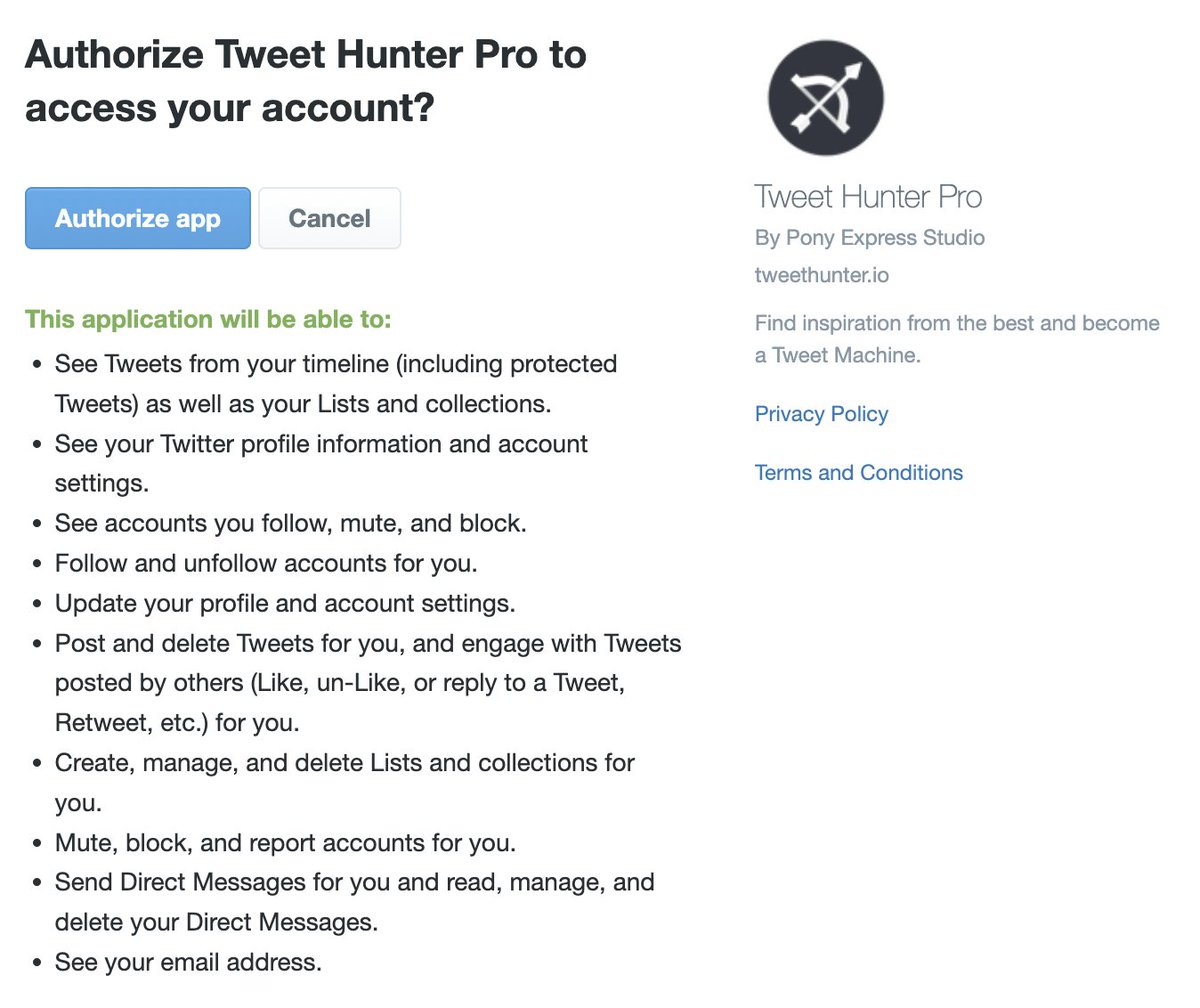 Authorize Tweet Hunter Pro to access your account?

Authorize app
Cancel

This application will be able to:

- See Tweets from your timeline (including protected Tweets) as well as your Lists and collections.
- See your Twitter profile information and account settings.
- See accounts you follow, mute, and block.
- Follow and unfollow accounts for you.
- Update your profile and account settings.
- Post and delete Tweets for you, and engage with Tweets posted by others (Like, un-Like, or reply to a Tweet, Retweet, etc.) for you.
- Create, manage, and delete Lists and collections for you.
- Mute, block, and report accounts for you.
- Send Direct Messages for you and read, manage, and delete your Direct Messages.
- See your email address.

Tweet Hunter Pro
By Pony Express Studio
tweethunter.io

Find inspiration from the best and become a Tweet Machine.

Privacy Policy

Terms and Conditions